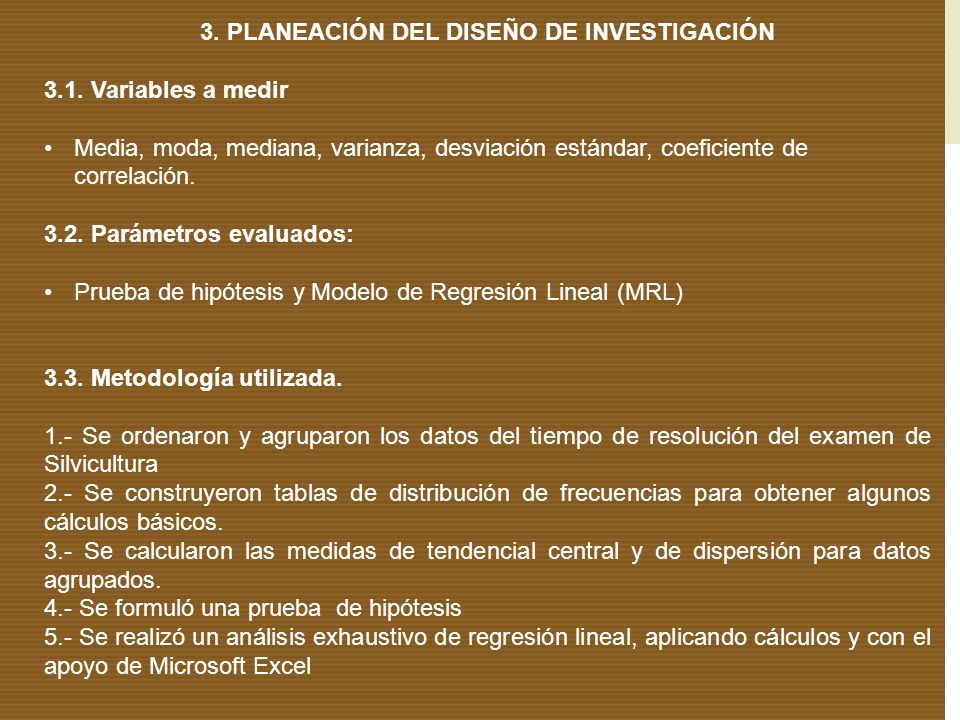 3. PLANEACIÓN DEL DISEÑO DE INVESTIGACIÓN

3.1. Variables a medir

• Media, moda, mediana, varianza, desviación estándar, coeficiente de correlación.

3.2. Parámetros evaluados:

• Prueba de hipótesis y Modelo de Regresión Lineal (MRL)

3.3. Metodología utilizada.

1.- Se ordenaron y agruparon los datos del tiempo de resolución del examen de Silvicultura
2.- Se construyeron tablas de distribución de frecuencias para obtener algunos cálculos básicos.
3.- Se calcularon las medidas de tendencial central y de dispersión para datos agrupados.
4.- Se formuló una prueba de hipótesis
5.- Se realizó un análisis exhaustivo de regresión lineal, aplicando cálculos y con el apoyo de Microsoft Excel